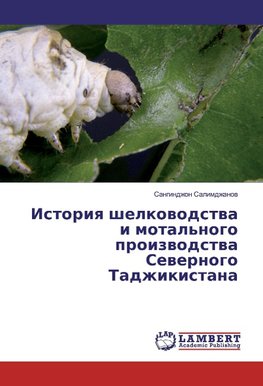 Сангинджон Салимджанов

История шелководства и мотального производства Северного Таджикистана

LAP LAMBERT Academic Publishing